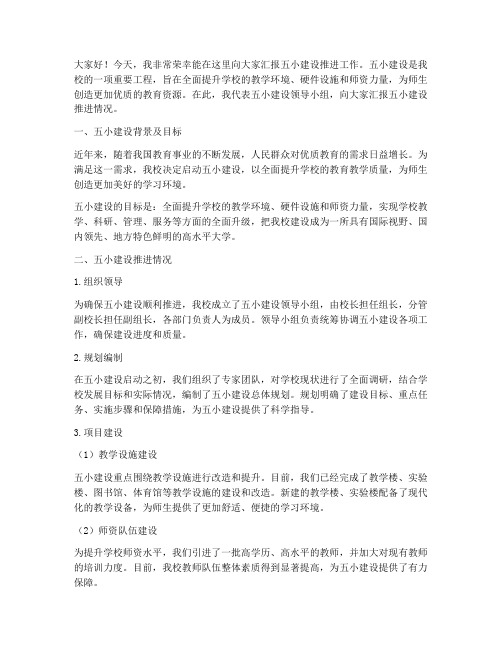 大家好！今天，我非常荣幸能在这里向大家汇报五小建设推进工作。五小建设是我校的一项重要工程，旨在全面提升学校的教学环境、硬件设施和师资力量，为师生创造更加优质的教育资源。在此，我代表五小建设领导小组，向大家汇报五小建设推进情况。

一、五小建设背景及目标

近年来，随着我国教育事业的不断发展，人民群众对优质教育的需求日益增长。为满足这一需求，我校决定启动五小建设，以全面提升学校的教育教学质量，为师生创造更加美好的学习环境。

五小建设的目标是：全面提升学校的教学环境、硬件设施和师资力量，实现学校教学、科研、管理、服务等方面的全面升级，把我校建设成为一所具有国际视野、国内领先、地方特色鲜明的高水平大学。

二、五小建设推进情况

1. 组织领导

为确保五小建设顺利推进，我校成立了五小建设领导小组，由校长担任组长，分管副校长担任副组长，各部门负责人为成员。领导小组负责统筹协调五小建设各项工作，确保建设进度和质量。

2. 规划编制

在五小建设启动之初，我们组织了专家团队，对学校现状进行了全面调研，结合学校发展目标和实际情况，编制了五小建设总体规划。规划明确了建设目标、重点任务、实施步骤和保障措施，为五小建设提供了科学指导。

3. 项目建设

（1）教学设施建设

五小建设重点围绕教学设施进行改造和提升。目前，我们已经完成了教学楼、实验楼、图书馆、体育馆等教学设施的建设和改造。新建的教学楼、实验楼配备了现代化的教学设备，为师生提供了更加舒适、便捷的学习环境。

（2）师资队伍建设

为提升学校师资水平，我们引进了一批高学历、高水平的教师，并加大对现有教师的培训力度。目前，我校教师队伍整体素质得到显著提高，为五小建设提供了有力保障。